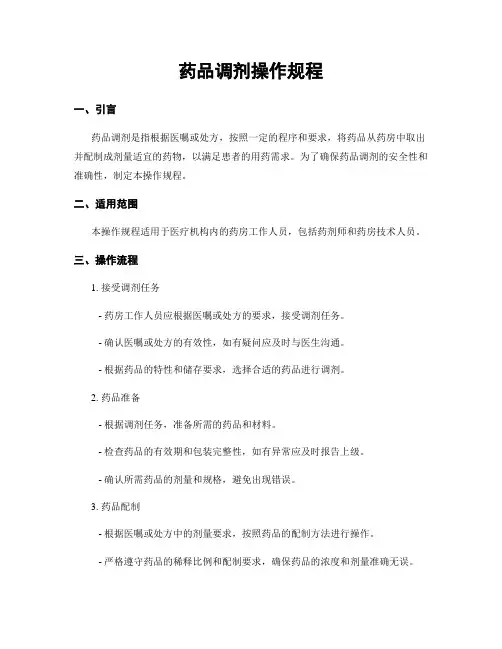 药品调剂操作规程

一、引言

药品调剂是指根据医嘱或处方，按照一定的程序和要求，将药品从药房中取出并配制成剂量适宜的药物，以满足患者的用药需求。为了确保药品调剂的安全性和准确性，制定本操作规程。

二、适用范围

本操作规程适用于医疗机构内的药房工作人员，包括药剂师和药房技术人员。

三、操作流程

1. 接受调剂任务

- 药房工作人员应根据医嘱或处方的要求，接受调剂任务。

- 确认医嘱或处方的有效性，如有疑问应及时与医生沟通。

- 根据药品的特性和储存要求，选择合适的药品进行调剂。

2. 药品准备

- 根据调剂任务，准备所需的药品和材料。

- 检查药品的有效期和包装完整性，如有异常应及时报告上级。

- 确认所需药品的剂量和规格，避免出现错误。

3. 药品配制

- 根据医嘱或处方中的剂量要求，按照药品的配制方法进行操作。

- 严格遵守药品的稀释比例和配制要求，确保药品的浓度和剂量准确无误。